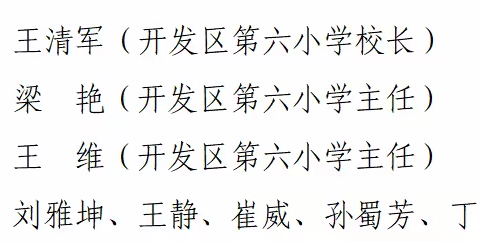 王清军（开发区第六小学校长）

梁　艳（开发区第六小学主任）

王　维（开发区第六小学主任）

刘雅坤、王静、崔威、孙蜀芳、丁